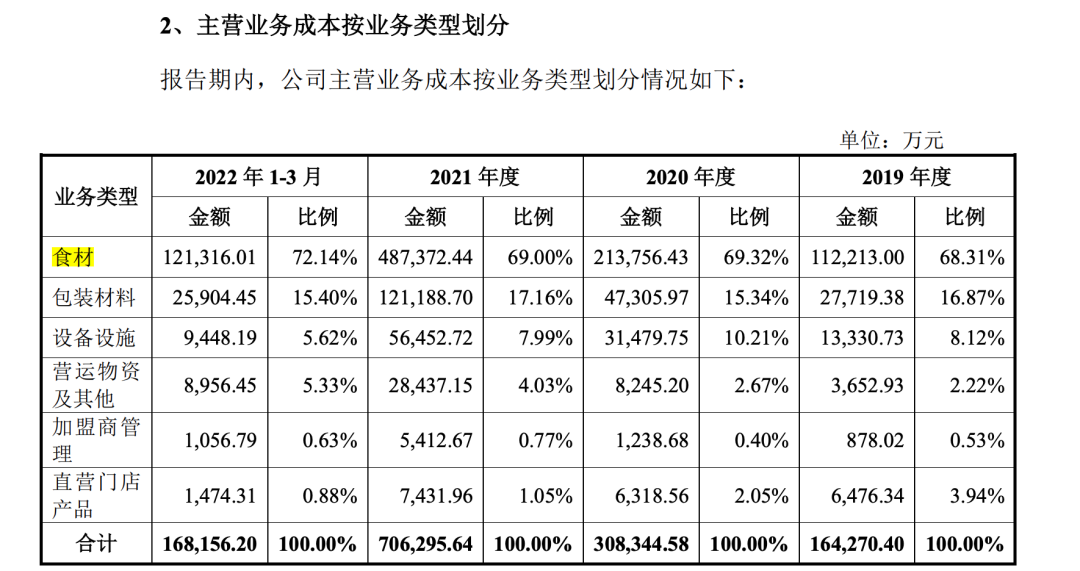 2、主营业务成本按业务类型划分

报告期内，公司主营业务成本按业务类型划分情况如下：

单位：万元

| 业务类型 | 2022 年 1-3 月 金额 | 2022 年 1-3 月 比例 | 2021 年度 金额 | 2021 年度 比例 | 2020 年度 金额 | 2020 年度 比例 | 2019 年度 金额 | 2019 年度 比例 |
|---|---|---|---|---|---|---|---|---|
| 食材 | 121,316.01 | 72.14% | 487,372.44 | 69.00% | 213,756.43 | 69.32% | 112,213.00 | 68.31% |
| 包装材料 | 25,904.45 | 15.40% | 121,188.70 | 17.16% | 47,305.97 | 15.34% | 27,719.38 | 16.87% |
| 设备设施 | 9,448.19 | 5.62% | 56,452.72 | 7.99% | 31,479.75 | 10.21% | 13,330.73 | 8.12% |
| 营运物资及其他 | 8,956.45 | 5.33% | 28,437.15 | 4.03% | 8,245.20 | 2.67% | 3,652.93 | 2.22% |
| 加盟商管理 | 1,056.79 | 0.63% | 5,412.67 | 0.77% | 1,238.68 | 0.40% | 878.02 | 0.53% |
| 直营门店产品 | 1,474.31 | 0.88% | 7,431.96 | 1.05% | 6,318.56 | 2.05% | 6,476.34 | 3.94% |
| 合计 | 168,156.20 | 100.00% | 706,295.64 | 100.00% | 308,344.58 | 100.00% | 164,270.40 | 100.00% |